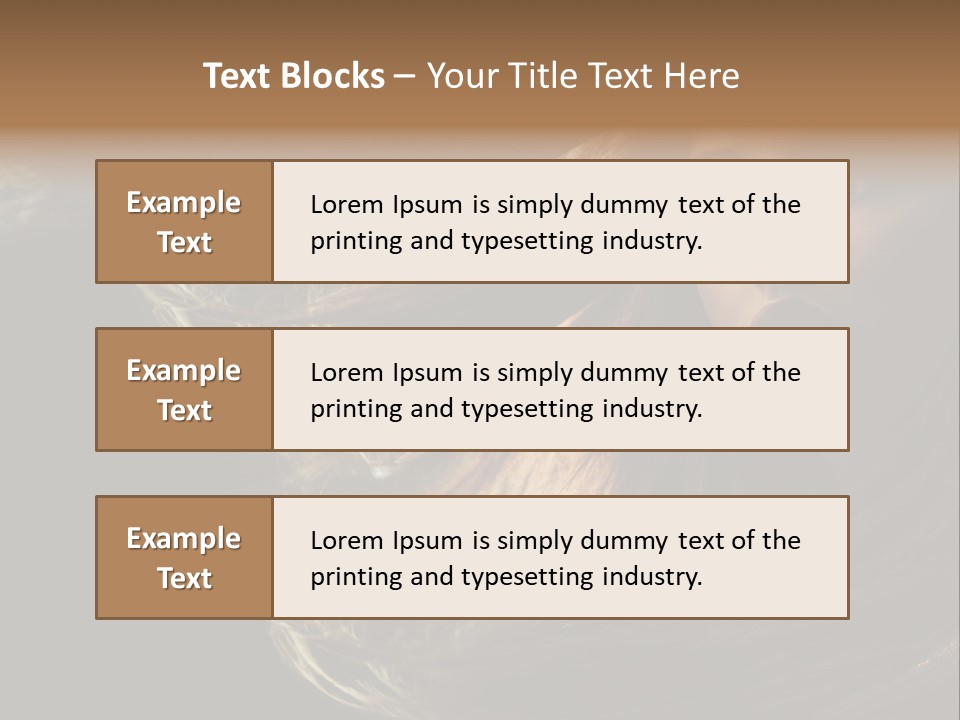 Text Blocks – Your Title Text Here

Example Text

Lorem Ipsum is simply dummy text of the printing and typesetting industry.

Example Text

Lorem Ipsum is simply dummy text of the printing and typesetting industry.

Example Text

Lorem Ipsum is simply dummy text of the printing and typesetting industry.